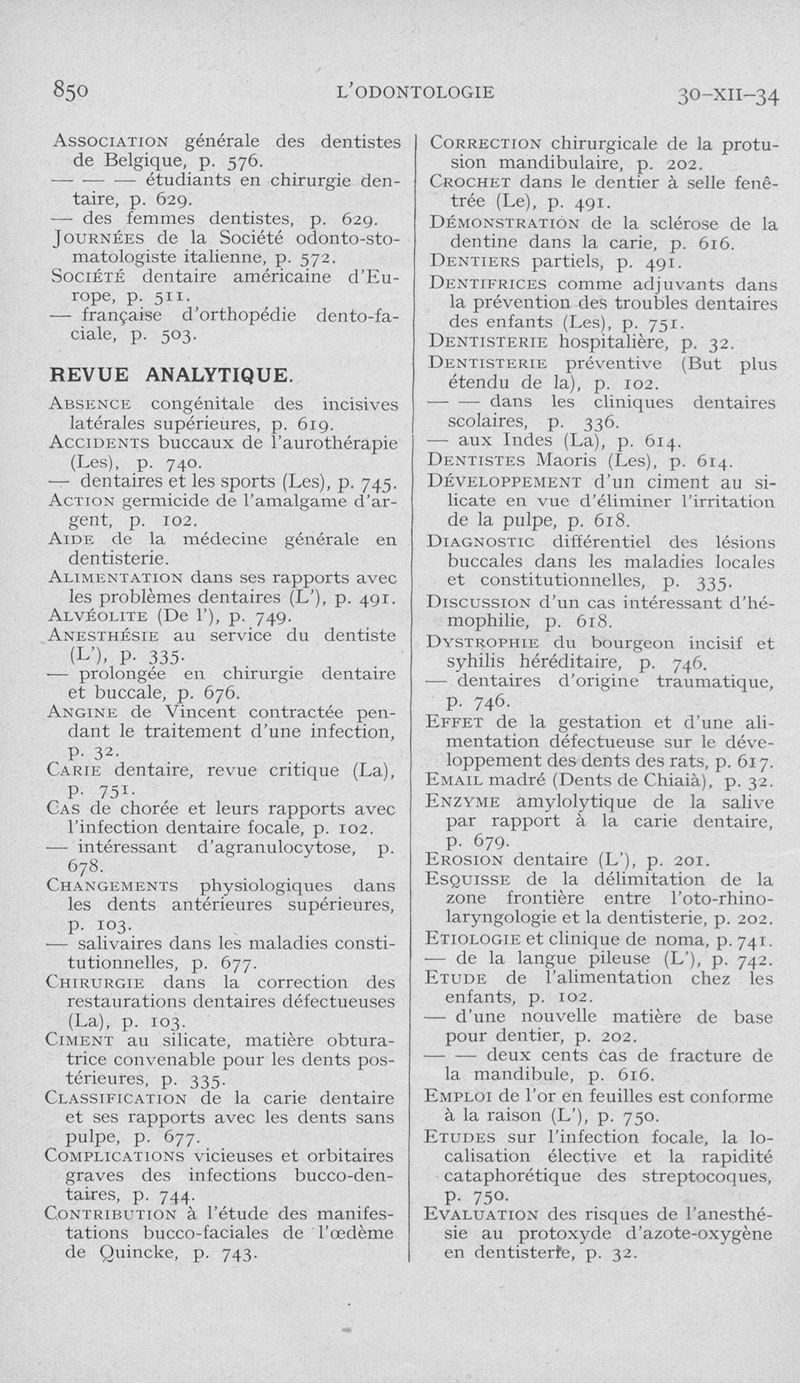 850 L'ODONTOLOGIE 30-XII-34

ASSOCIATION générale des dentistes de Belgique, p. 576.
— — — étudiants en chirurgie dentaire, p. 629.
— des femmes dentistes, p. 629.
JOURNÉES de la Société odonto-stomatologiste italienne, p. 572.
SOCIÉTÉ dentaire américaine d'Europe, p. 511.
— française d'orthopédie dento-faciale, p. 503.

REVUE ANALYTIQUE.

ABSENCE congénitale des incisives latérales supérieures, p. 619.
ACCIDENTS buccaux de l'aurothérapie (Les), p. 740.
— dentaires et les sports (Les), p. 745.
ACTION germicide de l'amalgame d'argent, p. 102.
AIDE de la médecine générale en dentisterie.
ALIMENTATION dans ses rapports avec les problèmes dentaires (L'), p. 491.
ALVÉOLITE (De l'), p. 749.
ANESTHÉSIE au service du dentiste (L'), p. 335.
— prolongée en chirurgie dentaire et buccale, p. 676.
ANGINE de Vincent contractée pendant le traitement d'une infection, p. 32.
CARIE dentaire, revue critique (La), p. 751.
CAS de chorée et leurs rapports avec l'infection dentaire focale, p. 102.
— intéressant d'agranulocytose, p. 678.
CHANGEMENTS physiologiques dans les dents antérieures supérieures, p. 103.
— salivaires dans les maladies constitutionnelles, p. 677.
CHIRURGIE dans la correction des restaurations dentaires défectueuses (La), p. 103.
CIMENT au silicate, matière obturatrice convenable pour les dents postérieures, p. 335.
CLASSIFICATION de la carie dentaire et ses rapports avec les dents sans pulpe, p. 677.
COMPLICATIONS vicieuses et orbitaires graves des infections bucco-dentaires, p. 744.
CONTRIBUTION à l'étude des manifestations bucco-faciales de l'œdème de Quincke, p. 743.

CORRECTION chirurgicale de la protusion mandibulaire, p. 202.
CROCHET dans le dentier à selle fenêtrée (Le), p. 491.
DÉMONSTRATION de la sclérose de la dentine dans la carie, p. 616.
DENTIERS partiels, p. 491.
DENTIFRICES comme adjuvants dans la prévention des troubles dentaires des enfants (Les), p. 751.
DENTISTERIE hospitalière, p. 32.
DENTISTERIE préventive (But plus étendu de la), p. 102.
— — dans les cliniques dentaires scolaires, p. 336.
— aux Indes (La), p. 614.
DENTISTES Maoris (Les), p. 614.
DÉVELOPPEMENT d'un ciment au silicate en vue d'éliminer l'irritation de la pulpe, p. 618.
DIAGNOSTIC différentiel des lésions buccales dans les maladies locales et constitutionnelles, p. 335.
DISCUSSION d'un cas intéressant d'hémophilie, p. 618.
DYSTROPHIE du bourgeon incisif et syhilis héréditaire, p. 746.
— dentaires d'origine traumatique, p. 746.
EFFET de la gestation et d'une alimentation défectueuse sur le développement des dents des rats, p. 617.
EMAIL madré (Dents de Chiaià), p. 32.
ENZYME amylolytique de la salive par rapport à la carie dentaire, p. 679.
EROSION dentaire (L'), p. 201.
ESQUISSE de la délimitation de la zone frontière entre l'oto-rhino-laryngologie et la dentisterie, p. 202.
ETIOLOGIE et clinique de noma, p. 741.
— de la langue pileuse (L'), p. 742.
ETUDE de l'alimentation chez les enfants, p. 102.
— d'une nouvelle matière de base pour dentier, p. 202.
— — deux cents cas de fracture de la mandibule, p. 616.
EMPLOI de l'or en feuilles est conforme à la raison (L'), p. 750.
ETUDES sur l'infection focale, la localisation élective et la rapidité cataphorétique des streptocoques, p. 750.
EVALUATION des risques de l'anesthésie au protoxyde d'azote-oxygène en dentisterie, p. 32.